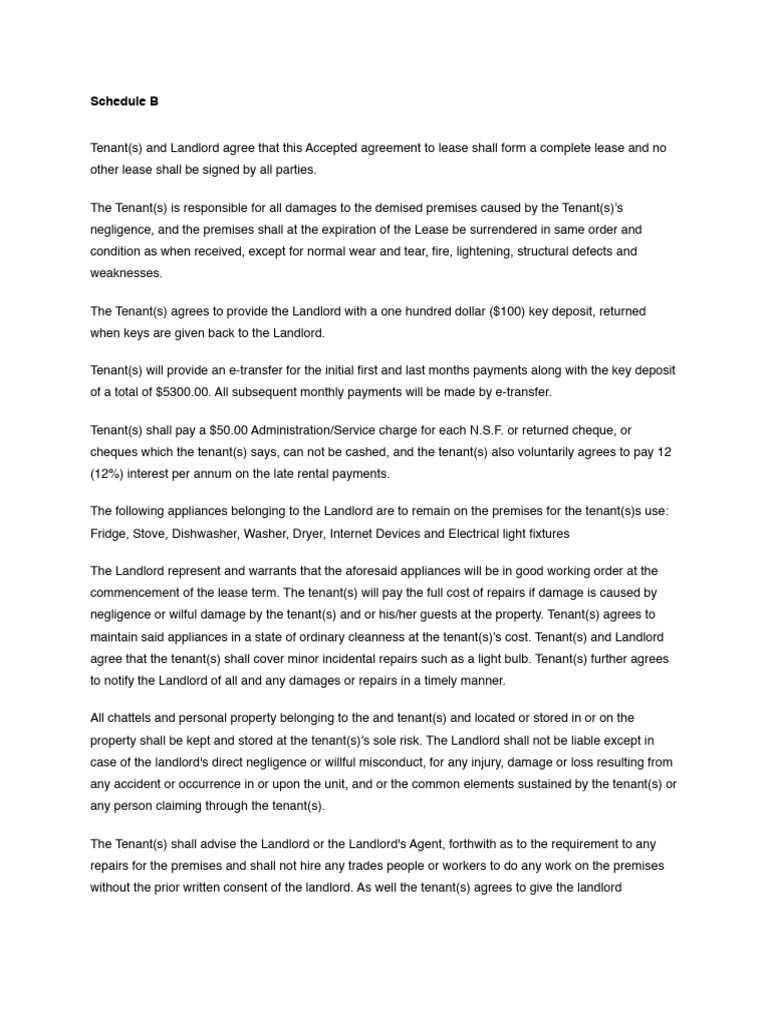 Schedule B

Tenant(s) and Landlord agree that this Accepted agreement to lease shall form a complete lease and no other lease shall be signed by all parties.

The Tenant(s) is responsible for all damages to the demised premises caused by the Tenant(s)'s negligence, and the premises shall at the expiration of the Lease be surrendered in same order and condition as when received, except for normal wear and tear, fire, lightening, structural defects and weaknesses.

The Tenant(s) agrees to provide the Landlord with a one hundred dollar ($100) key deposit, returned when keys are given back to the Landlord.

Tenant(s) will provide an e-transfer for the initial first and last months payments along with the key deposit of a total of $5300.00. All subsequent monthly payments will be made by e-transfer.

Tenant(s) shall pay a $50.00 Administration/Service charge for each N.S.F. or returned cheque, or cheques which the tenant(s) says, can not be cashed, and the tenant(s) also voluntarily agrees to pay 12 (12%) interest per annum on the late rental payments.

The following appliances belonging to the Landlord are to remain on the premises for the tenant(s)s use: Fridge, Stove, Dishwasher, Washer, Dryer, Internet Devices and Electrical light fixtures

The Landlord represent and warrants that the aforesaid appliances will be in good working order at the commencement of the lease term. The tenant(s) will pay the full cost of repairs if damage is caused by negligence or wilful damage by the tenant(s) and or his/her guests at the property. Tenant(s) agrees to maintain said appliances in a state of ordinary cleanness at the tenant(s)'s cost. Tenant(s) and Landlord agree that the tenant(s) shall cover minor incidental repairs such as a light bulb. Tenant(s) further agrees to notify the Landlord of all and any damages or repairs in a timely manner.

All chattels and personal property belonging to the and tenant(s) and located or stored in or on the property shall be kept and stored at the tenant(s)'s sole risk. The Landlord shall not be liable except in case of the landlord's direct negligence or willful misconduct, for any injury, damage or loss resulting from any accident or occurrence in or upon the unit, and or the common elements sustained by the tenant(s) or any person claiming through the tenant(s).

The Tenant(s) shall advise the Landlord or the Landlord's Agent, forthwith as to the requirement to any repairs for the premises and shall not hire any trades people or workers to do any work on the premises without the prior written consent of the landlord. As well the tenant(s) agrees to give the landlord